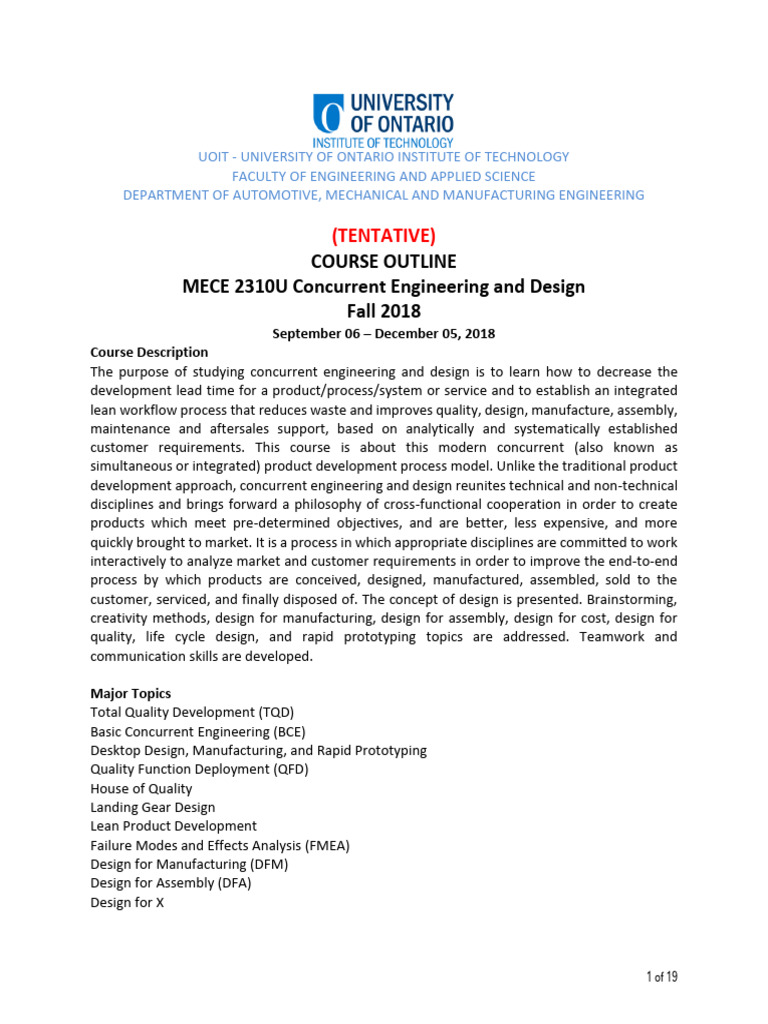 UNIVERSITY OF ONTARIO INSTITUTE OF TECHNOLOGY

UOIT - UNIVERSITY OF ONTARIO INSTITUTE OF TECHNOLOGY
FACULTY OF ENGINEERING AND APPLIED SCIENCE
DEPARTMENT OF AUTOMOTIVE, MECHANICAL AND MANUFACTURING ENGINEERING

(TENTATIVE)
COURSE OUTLINE
MECE 2310U Concurrent Engineering and Design
Fall 2018
September 06 – December 05, 2018

Course Description
The purpose of studying concurrent engineering and design is to learn how to decrease the development lead time for a product/process/system or service and to establish an integrated lean workflow process that reduces waste and improves quality, design, manufacture, assembly, maintenance and aftersales support, based on analytically and systematically established customer requirements. This course is about this modern concurrent (also known as simultaneous or integrated) product development process model. Unlike the traditional product development approach, concurrent engineering and design reunites technical and non-technical disciplines and brings forward a philosophy of cross-functional cooperation in order to create products which meet pre-determined objectives, and are better, less expensive, and more quickly brought to market. It is a process in which appropriate disciplines are committed to work interactively to analyze market and customer requirements in order to improve the end-to-end process by which products are conceived, designed, manufactured, assembled, sold to the customer, serviced, and finally disposed of. The concept of design is presented. Brainstorming, creativity methods, design for manufacturing, design for assembly, design for cost, design for quality, life cycle design, and rapid prototyping topics are addressed. Teamwork and communication skills are developed.

Major Topics
Total Quality Development (TQD)
Basic Concurrent Engineering (BCE)
Desktop Design, Manufacturing, and Rapid Prototyping
Quality Function Deployment (QFD)
House of Quality
Landing Gear Design
Lean Product Development
Failure Modes and Effects Analysis (FMEA)
Design for Manufacturing (DFM)
Design for Assembly (DFA)
Design for X

1 of 19